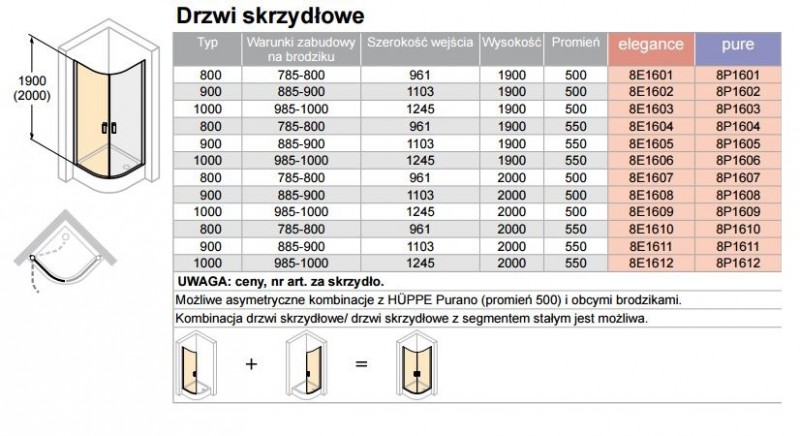 Drzwi skrzydłowe

1900
(2000)

| Typ | Warunki zabudowy na brodziku | Szerokość wejścia | Wysokość | Promień | elegance | pure |
|---|---|---|---|---|---|---|
| 800 | 785-800 | 961 | 1900 | 500 | 8E1601 | 8P1601 |
| 900 | 885-900 | 1103 | 1900 | 500 | 8E1602 | 8P1602 |
| 1000 | 985-1000 | 1245 | 1900 | 500 | 8E1603 | 8P1603 |
| 800 | 785-800 | 961 | 1900 | 550 | 8E1604 | 8P1604 |
| 900 | 885-900 | 1103 | 1900 | 550 | 8E1605 | 8P1605 |
| 1000 | 985-1000 | 1245 | 1900 | 550 | 8E1606 | 8P1606 |
| 800 | 785-800 | 961 | 2000 | 500 | 8E1607 | 8P1607 |
| 900 | 885-900 | 1103 | 2000 | 500 | 8E1608 | 8P1608 |
| 1000 | 985-1000 | 1245 | 2000 | 500 | 8E1609 | 8P1609 |
| 800 | 785-800 | 961 | 2000 | 550 | 8E1610 | 8P1610 |
| 900 | 885-900 | 1103 | 2000 | 550 | 8E1611 | 8P1611 |
| 1000 | 985-1000 | 1245 | 2000 | 550 | 8E1612 | 8P1612 |

UWAGA: ceny, nr art. za skrzydło.

Możliwe asymetryczne kombinacje z HÜPPE Purano (promień 500) i obcymi brodzikami.

Kombinacja drzwi skrzydłowe/ drzwi skrzydłowe z segmentem stałym jest możliwa.

+ =